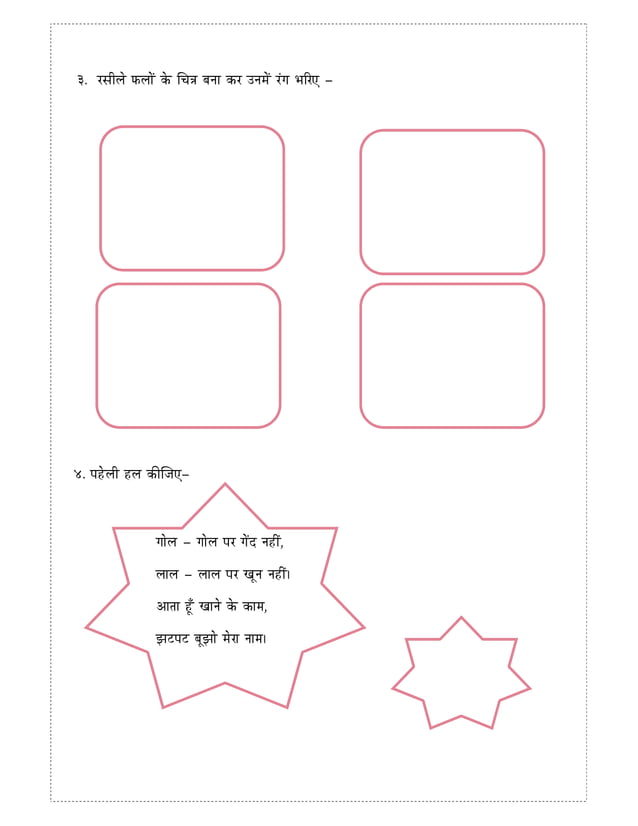 ३. रसीले फलों के चित्र बना कर उनमें रंग भरिए –

४. पहेली हल कीजिए–

गोल – गोल पर गेंद नहीं,
लाल – लाल पर खून नहीं।
आता हूँ खाने के काम,
झटपट बूझो मेरा नाम।